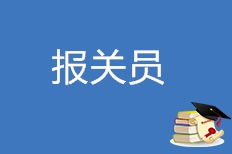 报关员